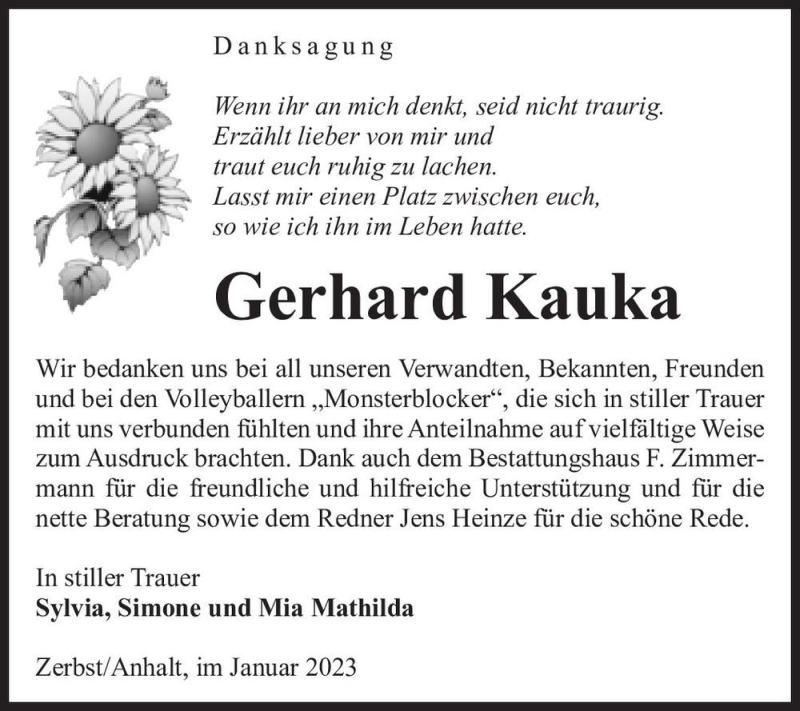 Danksagung

Wenn ihr an mich denkt, seid nicht traurig.
Erzählt lieber von mir und
traut euch ruhig zu lachen.
Lasst mir einen Platz zwischen euch,
so wie ich ihn im Leben hatte.

Gerhard Kauka

Wir bedanken uns bei all unseren Verwandten, Bekannten, Freunden und bei den Volleyballern „Monsterblocker“, die sich in stiller Trauer mit uns verbunden fühlten und ihre Anteilnahme auf vielfältige Weise zum Ausdruck brachten. Dank auch dem Bestattungshaus F. Zimmermann für die freundliche und hilfreiche Unterstützung und für die nette Beratung sowie dem Redner Jens Heinze für die schöne Rede.

In stiller Trauer
Sylvia, Simone und Mia Mathilda

Zerbst/Anhalt, im Januar 2023